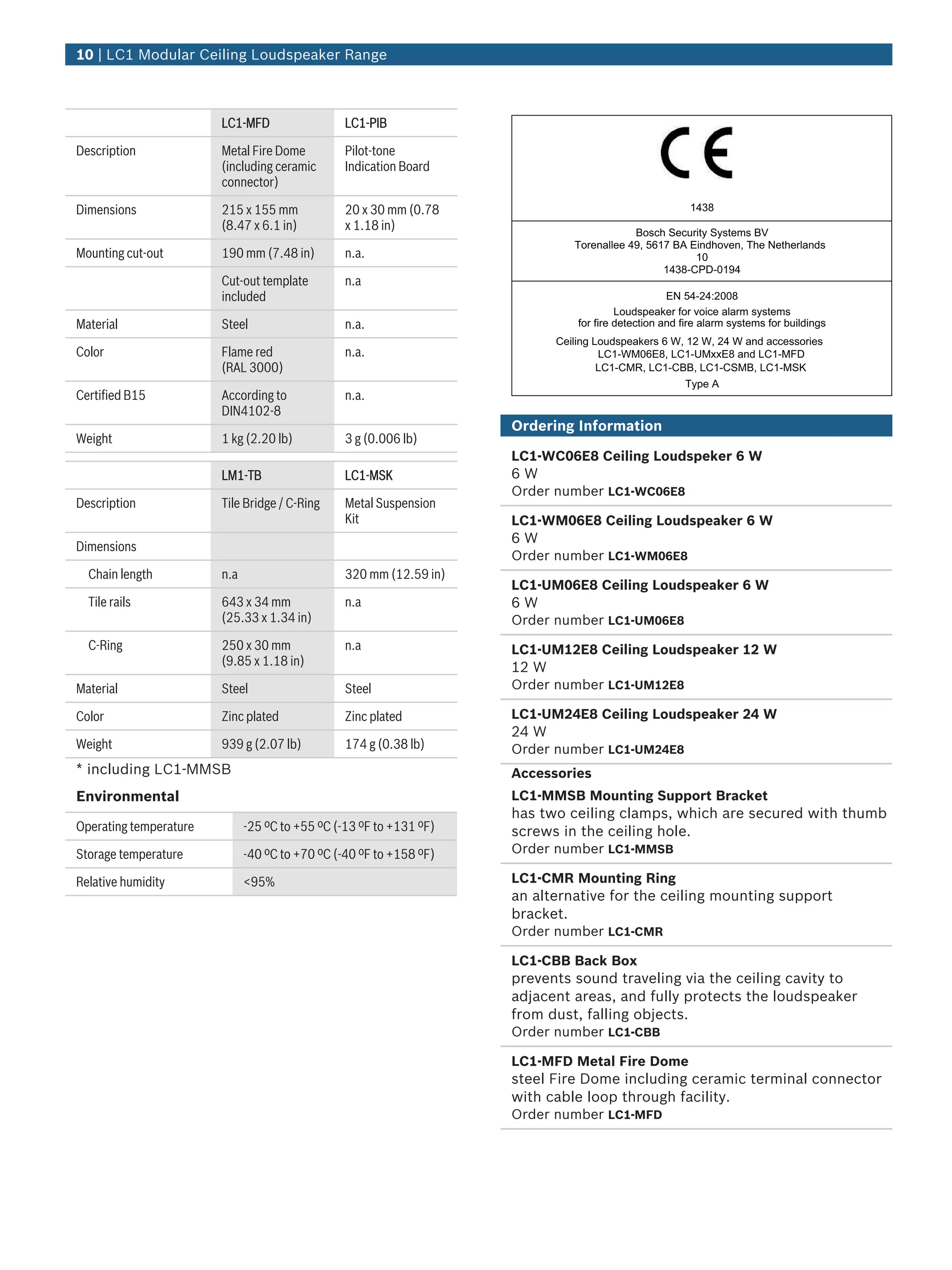 10 | LC1 Modular Ceiling Loudspeaker Range

| | LC1-MFD | LC1-PIB |
|---|---|---|
| Description | Metal Fire Dome (including ceramic connector) | Pilot-tone Indication Board |
| Dimensions | 215 x 155 mm (8.47 x 6.1 in) | 20 x 30 mm (0.78 x 1.18 in) |
| Mounting cut-out | 190 mm (7.48 in) | n.a. |
| | Cut-out template included | n.a |
| Material | Steel | n.a. |
| Color | Flame red (RAL 3000) | n.a. |
| Certified B15 | According to DIN4102-8 | n.a. |
| Weight | 1 kg (2.20 lb) | 3 g (0.006 lb) |

| | LM1-TB | LC1-MSK |
|---|---|---|
| Description | Tile Bridge / C-Ring | Metal Suspension Kit |
| Dimensions | | |
| Chain length | n.a | 320 mm (12.59 in) |
| Tile rails | 643 x 34 mm (25.33 x 1.34 in) | n.a |
| C-Ring | 250 x 30 mm (9.85 x 1.18 in) | n.a |
| Material | Steel | Steel |
| Color | Zinc plated | Zinc plated |
| Weight | 939 g (2.07 lb) | 174 g (0.38 lb) |

* including LC1-MMSB

Environmental

| | |
|---|---|
| Operating temperature | -25 ºC to +55 ºC (-13 ºF to +131 ºF) |
| Storage temperature | -40 ºC to +70 ºC (-40 ºF to +158 ºF) |
| Relative humidity | <95% |

CE
1438

Bosch Security Systems BV
Torenallee 49, 5617 BA Eindhoven, The Netherlands
10
1438-CPD-0194

EN 54-24:2008
Loudspeaker for voice alarm systems
for fire detection and fire alarm systems for buildings
Ceiling Loudspeakers 6 W, 12 W, 24 W and accessories
LC1-WM06E8, LC1-UMxxE8 and LC1-MFD
LC1-CMR, LC1-CBB, LC1-CSMB, LC1-MSK
Type A

Ordering Information

LC1-WC06E8 Ceiling Loudspeker 6 W
6 W
Order number LC1-WC06E8

LC1-WM06E8 Ceiling Loudspeaker 6 W
6 W
Order number LC1-WM06E8

LC1-UM06E8 Ceiling Loudspeaker 6 W
6 W
Order number LC1-UM06E8

LC1-UM12E8 Ceiling Loudspeaker 12 W
12 W
Order number LC1-UM12E8

LC1-UM24E8 Ceiling Loudspeaker 24 W
24 W
Order number LC1-UM24E8

Accessories

LC1-MMSB Mounting Support Bracket
has two ceiling clamps, which are secured with thumb screws in the ceiling hole.
Order number LC1-MMSB

LC1-CMR Mounting Ring
an alternative for the ceiling mounting support bracket.
Order number LC1-CMR

LC1-CBB Back Box
prevents sound traveling via the ceiling cavity to adjacent areas, and fully protects the loudspeaker from dust, falling objects.
Order number LC1-CBB

LC1-MFD Metal Fire Dome
steel Fire Dome including ceramic terminal connector with cable loop through facility.
Order number LC1-MFD